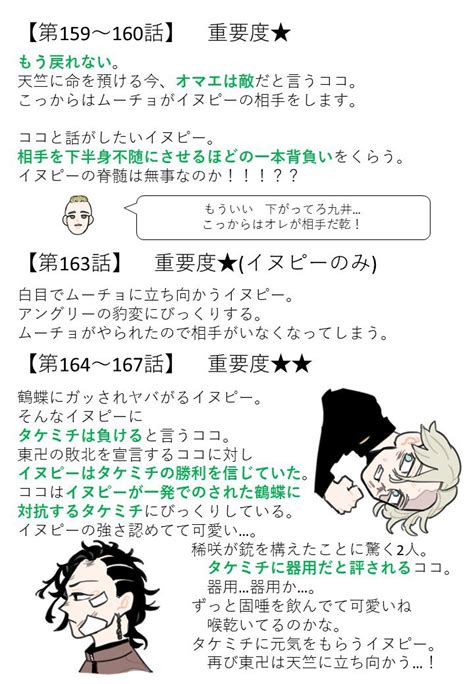 【第159～160話】　重要度★

もう戻れない。
天竺に命を預ける今、オマエは敵だと言うココ。
こっからはムーチョがイヌピーの相手をします。

ココと話がしたいイヌピー。
相手を下半身不随にさせるほどの一本背負いをくらう。
イヌピーの脊髄は無事なのか！！！？？

もういい　下がってろ九井…
こっからはオレが相手だ乾！

【第163話】　重要度★(イヌピーのみ)

白目でムーチョに立ち向かうイヌピー。
アングリーの豹変にびっくりする。
ムーチョがやられたので相手がいなくなってしまう。

【第164～167話】　重要度★★

鶴蝶にガッされヤバがるイヌピー。
そんなイヌピーに
タケミチは負けると言うココ。
東卍の敗北を宣言するココに対し
イヌピーはタケミチの勝利を信じていた。
ココはイヌピーが一発でのされた鶴蝶に
対抗するタケミチにびっくりしている。
イヌピーの強さ認めてて可愛い…。

稀咲が銃を構えたことに驚く2人。
タケミチに器用だと評されるココ。
器用…器用か…。
ずっと固唾を飲んでて可愛いね
喉乾いてるのかな。
タケミチに元気をもらうイヌピー。
再び東卍は天竺に立ち向かう…！